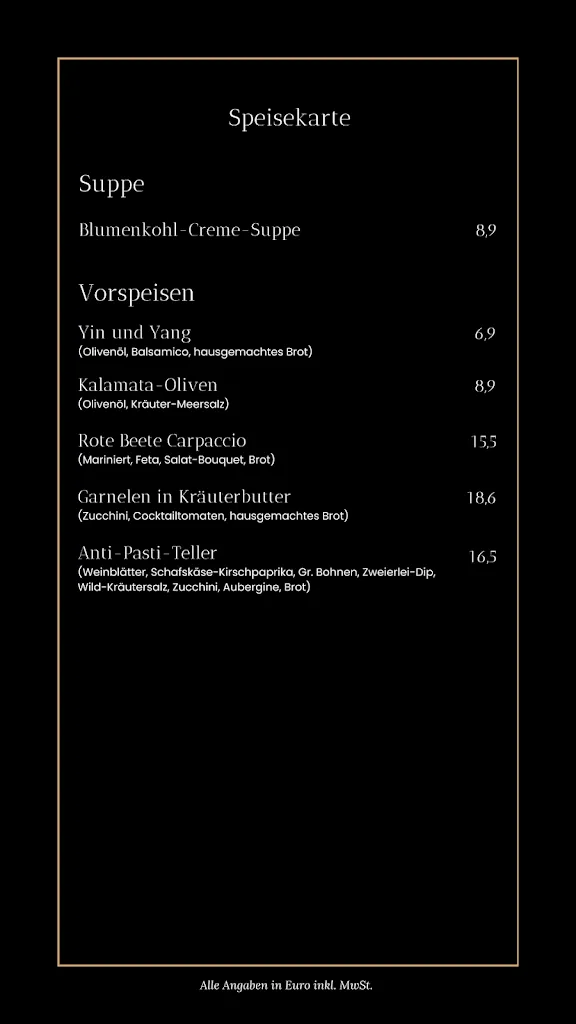 Speisekarte

Suppe

Blumenkohl-Creme-Suppe 8,9

Vorspeisen

Yin und Yang 6,9
(Olivenöl, Balsamico, hausgemachtes Brot)

Kalamata-Oliven 8,9
(Olivenöl, Kräuter-Meersalz)

Rote Beete Carpaccio 15,5
(Mariniert, Feta, Salat-Bouquet, Brot)

Garnelen in Kräuterbutter 18,6
(Zucchini, Cocktailtomaten, hausgemachtes Brot)

Anti-Pasti-Teller 16,5
(Weinblätter, Schafskäse-Kirschpaprika, Gr. Bohnen, Zweierlei-Dip, Wild-Kräutersalz, Zucchini, Aubergine, Brot)

Alle Angaben in Euro inkl. MwSt.